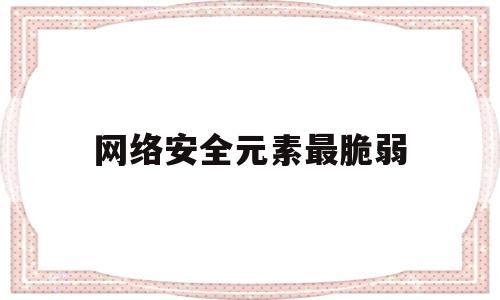 网络安全元素最脆弱